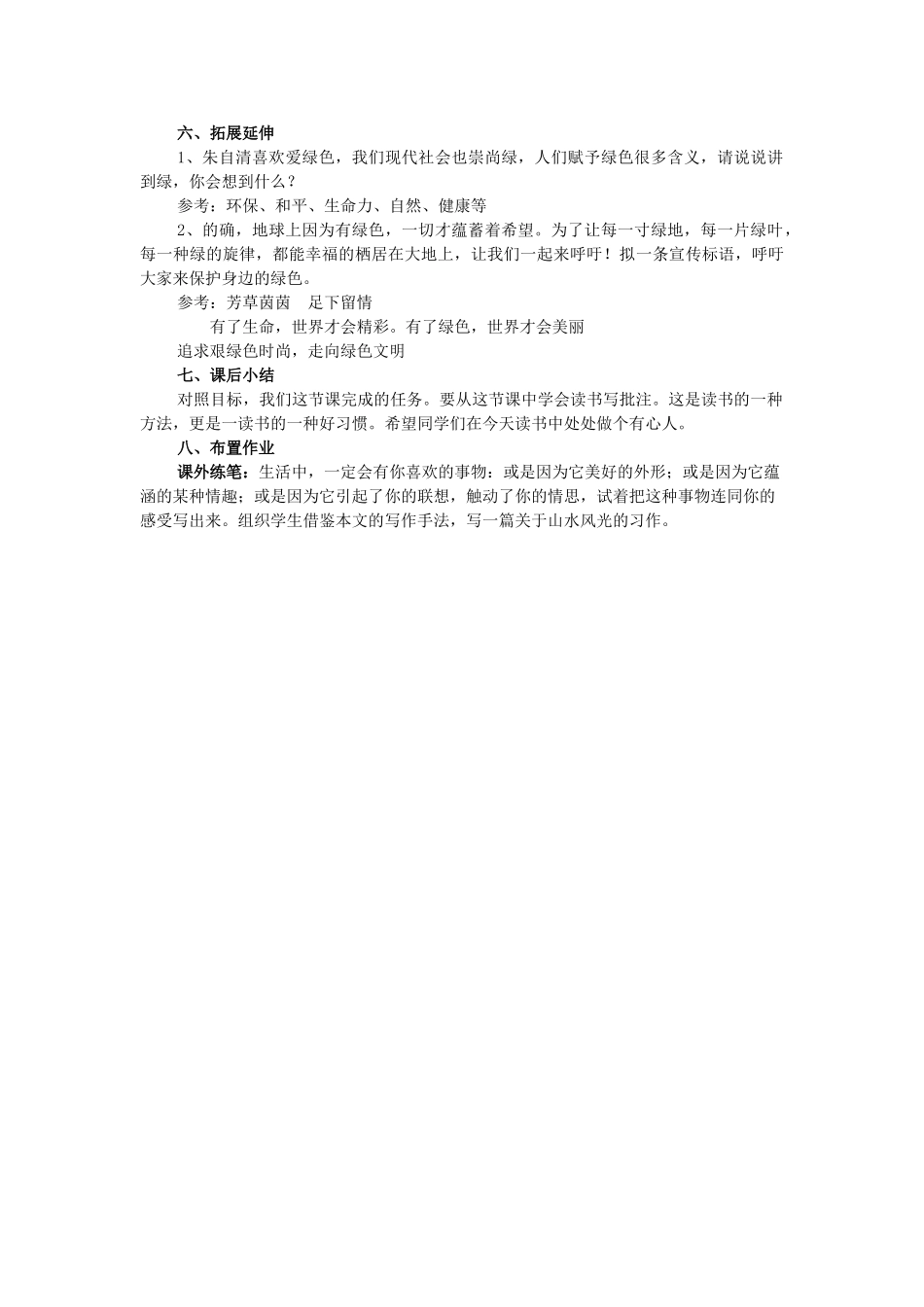 六、拓展延伸

1、朱自清喜欢爱绿色，我们现代社会也崇尚绿，人们赋予绿色很多含义，请说说讲到绿，你会想到什么？

参考：环保、和平、生命力、自然、健康等

2、的确，地球上因为有绿色，一切才蕴蓄着希望。为了让每一寸绿地，每一片绿叶，每一种绿的旋律，都能幸福的栖居在大地上，让我们一起来呼吁！拟一条宣传标语，呼吁大家来保护身边的绿色。

参考：芳草茵茵　足下留情

有了生命，世界才会精彩。有了绿色，世界才会美丽

追求艰绿色时尚，走向绿色文明

七、课后小结

对照目标，我们这节课完成的任务。要从这节课中学会读书写批注。这是读书的一种方法，更是一读书的一种好习惯。希望同学们在今天读书中处处做个有心人。

八、布置作业

课外练笔：生活中，一定会有你喜欢的事物：或是因为它美好的外形；或是因为它蕴涵的某种情趣；或是因为它引起了你的联想，触动了你的情思，试着把这种事物连同你的感受写出来。组织学生借鉴本文的写作手法，写一篇关于山水风光的习作。